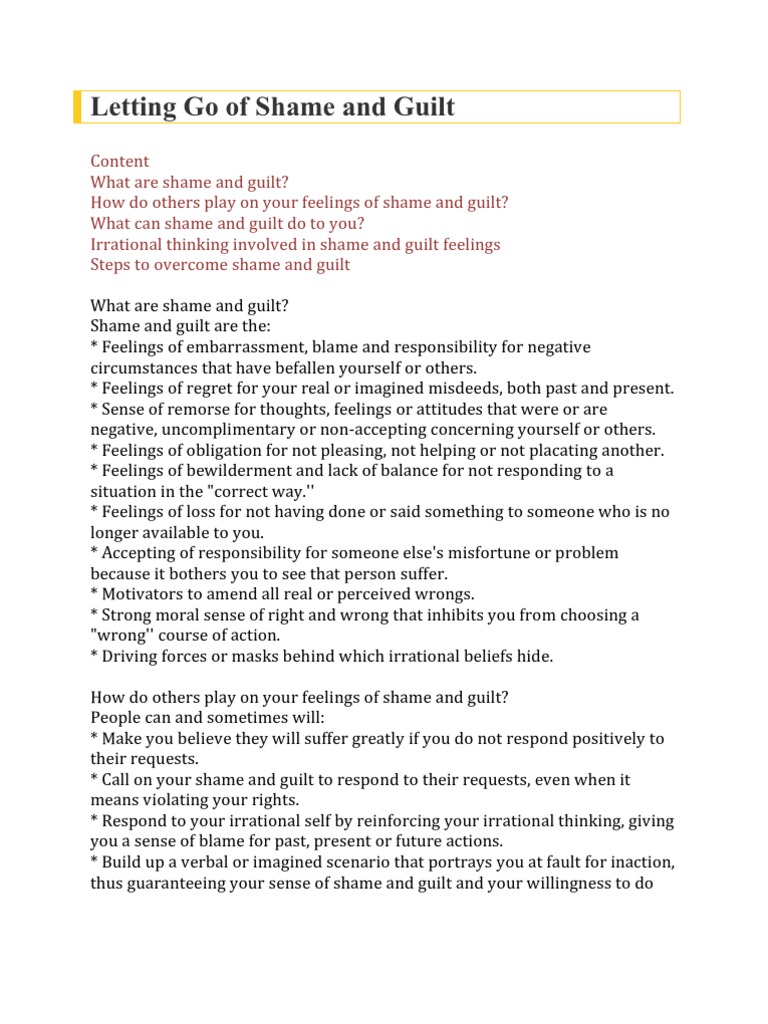 Letting Go of Shame and Guilt

Content
What are shame and guilt?
How do others play on your feelings of shame and guilt?
What can shame and guilt do to you?
Irrational thinking involved in shame and guilt feelings
Steps to overcome shame and guilt

What are shame and guilt?
Shame and guilt are the:
* Feelings of embarrassment, blame and responsibility for negative circumstances that have befallen yourself or others.
* Feelings of regret for your real or imagined misdeeds, both past and present.
* Sense of remorse for thoughts, feelings or attitudes that were or are negative, uncomplimentary or non-accepting concerning yourself or others.
* Feelings of obligation for not pleasing, not helping or not placating another.
* Feelings of bewilderment and lack of balance for not responding to a situation in the "correct way.''
* Feelings of loss for not having done or said something to someone who is no longer available to you.
* Accepting of responsibility for someone else's misfortune or problem because it bothers you to see that person suffer.
* Motivators to amend all real or perceived wrongs.
* Strong moral sense of right and wrong that inhibits you from choosing a "wrong'' course of action.
* Driving forces or masks behind which irrational beliefs hide.

How do others play on your feelings of shame and guilt?
People can and sometimes will:
* Make you believe they will suffer greatly if you do not respond positively to their requests.
* Call on your shame and guilt to respond to their requests, even when it means violating your rights.
* Respond to your irrational self by reinforcing your irrational thinking, giving you a sense of blame for past, present or future actions.
* Build up a verbal or imagined scenario that portrays you at fault for inaction, thus guaranteeing your sense of shame and guilt and your willingness to do